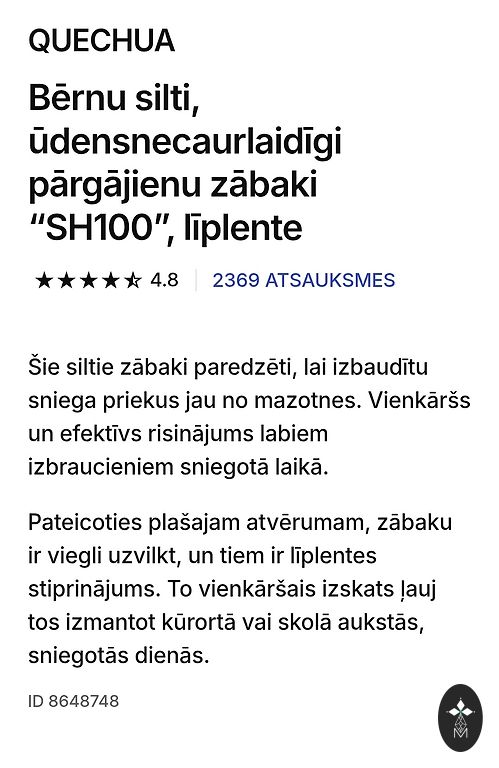 QUECHUA

Bērnu silti, ūdensnecaurlaidīgi pārgājienu zābaki “SH100”, līplente

★★★★☆ 4.8 | 2369 ATSAUKSMES

Šie siltie zābaki paredzēti, lai izbaudītu sniega priekus jau no mazotnes. Vienkāršs un efektīvs risinājums labiem izbraucieniem sniegotā laikā.

Pateicoties plašajam atvērumam, zābaku ir viegli uzvilkt, un tiem ir līplentes stiprinājums. To vienkāršais izskats ļauj tos izmantot kūrortā vai skolā aukstās, sniegotās dienās.

ID 8648748